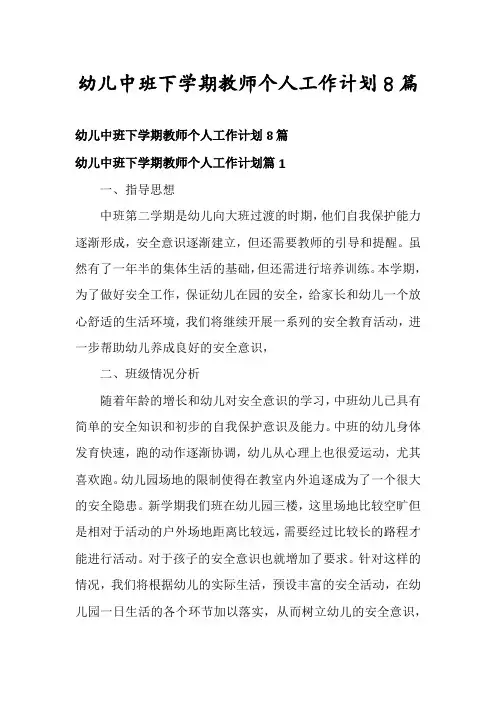 幼儿中班下学期教师个人工作计划8篇

幼儿中班下学期教师个人工作计划8篇

幼儿中班下学期教师个人工作计划篇1

一、指导思想

中班第二学期是幼儿向大班过渡的时期，他们自我保护能力逐渐形成，安全意识逐渐建立，但还需要教师的引导和提醒。虽然有了一年半的集体生活的基础，但还需进行培养训练。本学期，为了做好安全工作，保证幼儿在园的安全，给家长和幼儿一个放心舒适的生活环境，我们将继续开展一系列的安全教育活动，进一步帮助幼儿养成良好的安全意识，

二、班级情况分析

随着年龄的增长和幼儿对安全意识的学习，中班幼儿已具有简单的安全知识和初步的自我保护意识及能力。中班的幼儿身体发育快速，跑的动作逐渐协调，幼儿从心理上也很爱运动，尤其喜欢跑。幼儿园场地的限制使得在教室内外追逐成为了一个很大的安全隐患。新学期我们班在幼儿园三楼，这里场地比较空旷但是相对于活动的户外场地距离比较远，需要经过比较长的路程才能进行活动。对于孩子的安全意识也就增加了要求。针对这样的情况，我们将根据幼儿的实际生活，预设丰富的安全活动，在幼儿园一日生活的各个环节加以落实，从而树立幼儿的安全意识，